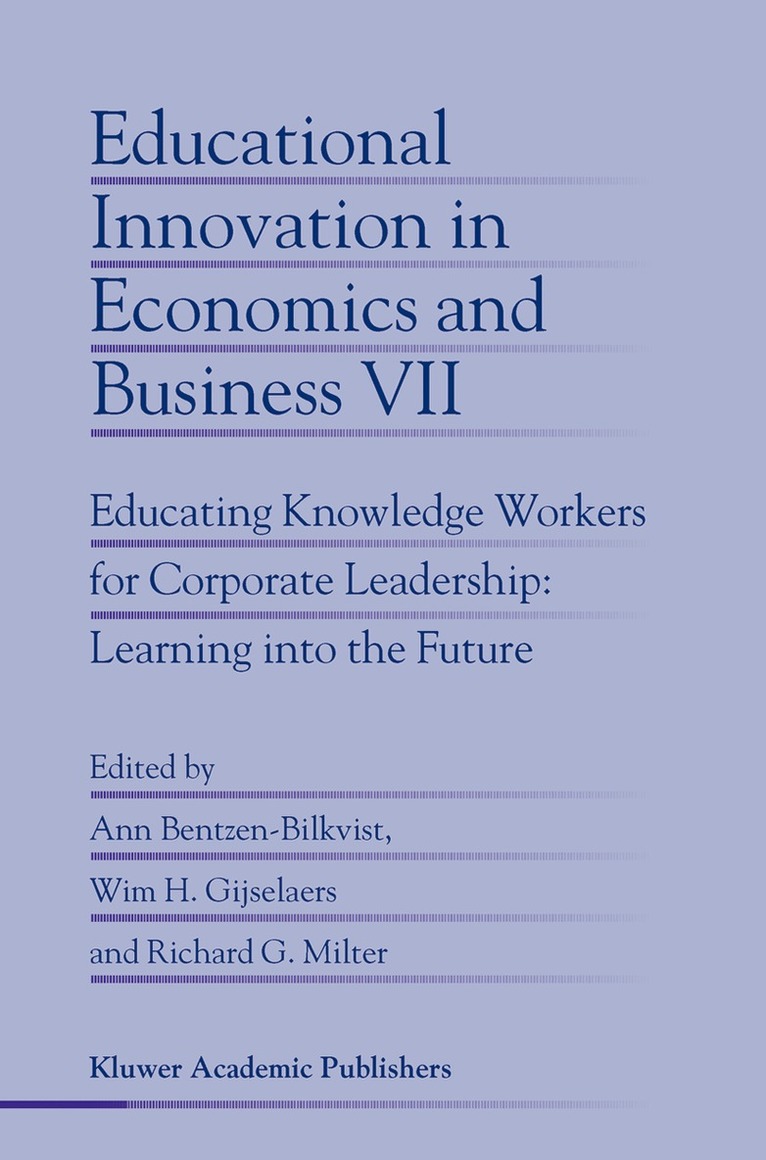 Educational Innovation in Economics and Business VII

Educating Knowledge Workers for Corporate Leadership: Learning into the Future

Edited by
Ann Bentzen-Bilkvist,
Wim H. Gijselaers
and Richard G. Milter

Kluwer Academic Publishers